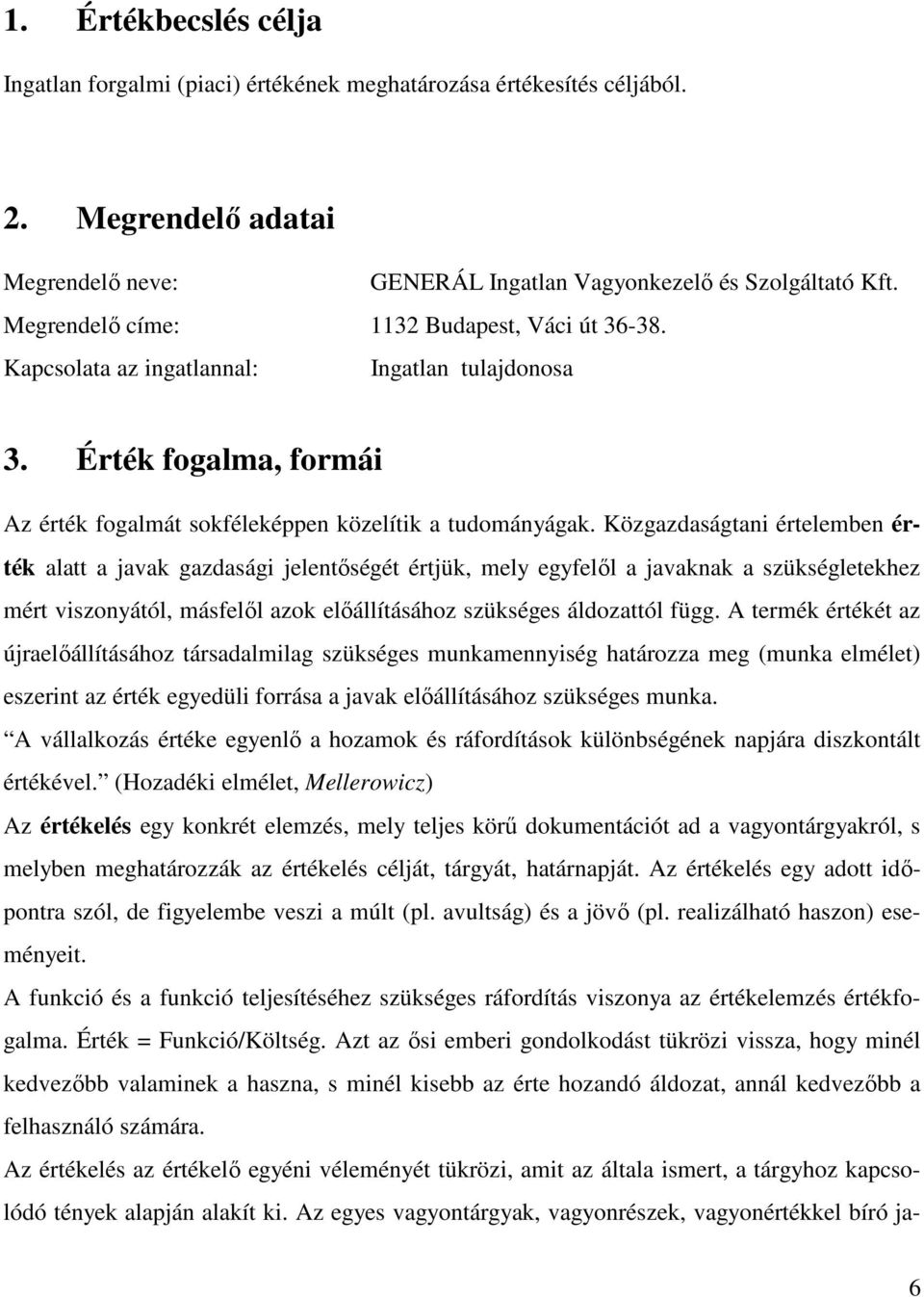 1. Értékbecslés célja

Ingatlan forgalmi (piaci) értékének meghatározása értékesítés céljából.

2. Megrendelő adatai

Megrendelő neve: GENERÁL Ingatlan Vagyonkezelő és Szolgáltató Kft.
Megrendelő címe: 1132 Budapest, Váci út 36-38.
Kapcsolata az ingatlannal: Ingatlan tulajdonosa

3. Érték fogalma, formái

Az érték fogalmát sokféleképpen közelítik a tudományágak. Közgazdaságtani értelemben érték alatt a javak gazdasági jelentőségét értjük, mely egyfelől a javaknak a szükségletekhez mért viszonyától, másfelől azok előállításához szükséges áldozattól függ. A termék értékét az újraelőállításához társadalmilag szükséges munkamennyiség határozza meg (munka elmélet) eszerint az érték egyedüli forrása a javak előállításához szükséges munka.
A vállalkozás értéke egyenlő a hozamok és ráfordítások különbségének napjára diszkontált értékével. (Hozadéki elmélet, Mellerowicz)
Az értékelés egy konkrét elemzés, mely teljes körű dokumentációt ad a vagyontárgyakról, s melyben meghatározzák az értékelés célját, tárgyát, határnapját. Az értékelés egy adott időpontra szól, de figyelembe veszi a múlt (pl. avultság) és a jövő (pl. realizálható haszon) eseményeit.
A funkció és a funkció teljesítéséhez szükséges ráfordítás viszonya az értékelemzés értékfogalma. Érték = Funkció/Költség. Azt az ősi emberi gondolkodást tükrözi vissza, hogy minél kedvezőbb valaminek a haszna, s minél kisebb az érte hozandó áldozat, annál kedvezőbb a felhasználó számára.
Az értékelés az értékelő egyéni véleményét tükrözi, amit az általa ismert, a tárgyhoz kapcsolódó tények alapján alakít ki. Az egyes vagyontárgyak, vagyonrészek, vagyonértékkel bíró ja-

6